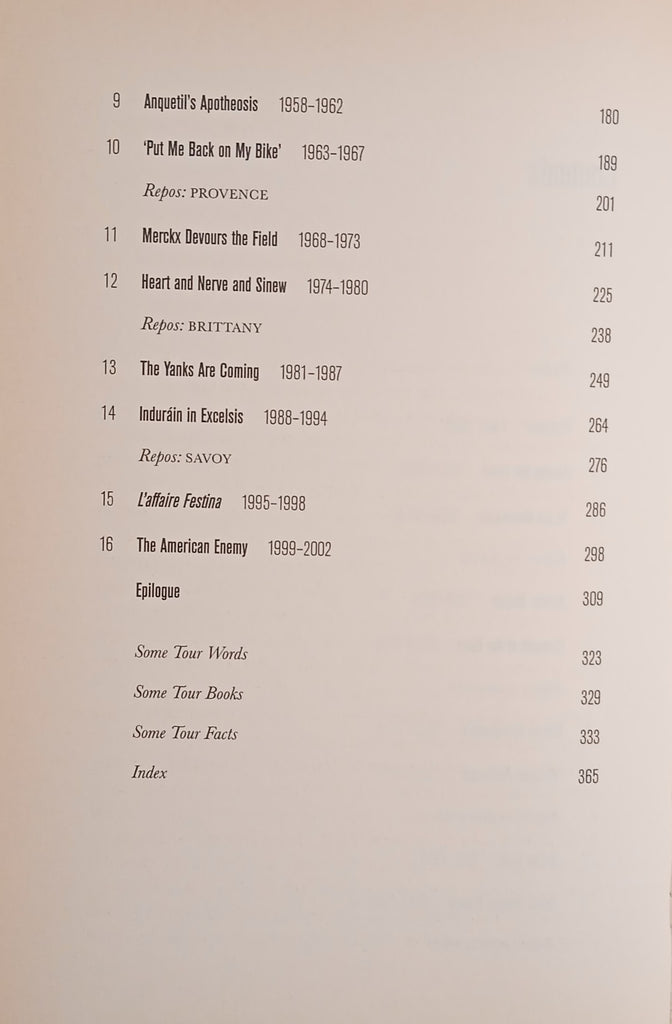 9 Anquetil's Apotheosis 1958–1962 180

10 'Put Me Back on My Bike' 1963–1967 189

Repos: PROVENCE 201

11 Merckx Devours the Field 1968–1973 211

12 Heart and Nerve and Sinew 1974–1980 225

Repos: BRITTANY 238

13 The Yanks Are Coming 1981–1987 249

14 Induráin in Excelsis 1988–1994 264

Repos: SAVOY 276

15 L'affaire Festina 1995–1998 286

16 The American Enemy 1999–2002 298

Epilogue 309

Some Tour Words 323

Some Tour Books 329

Some Tour Facts 333

Index 365